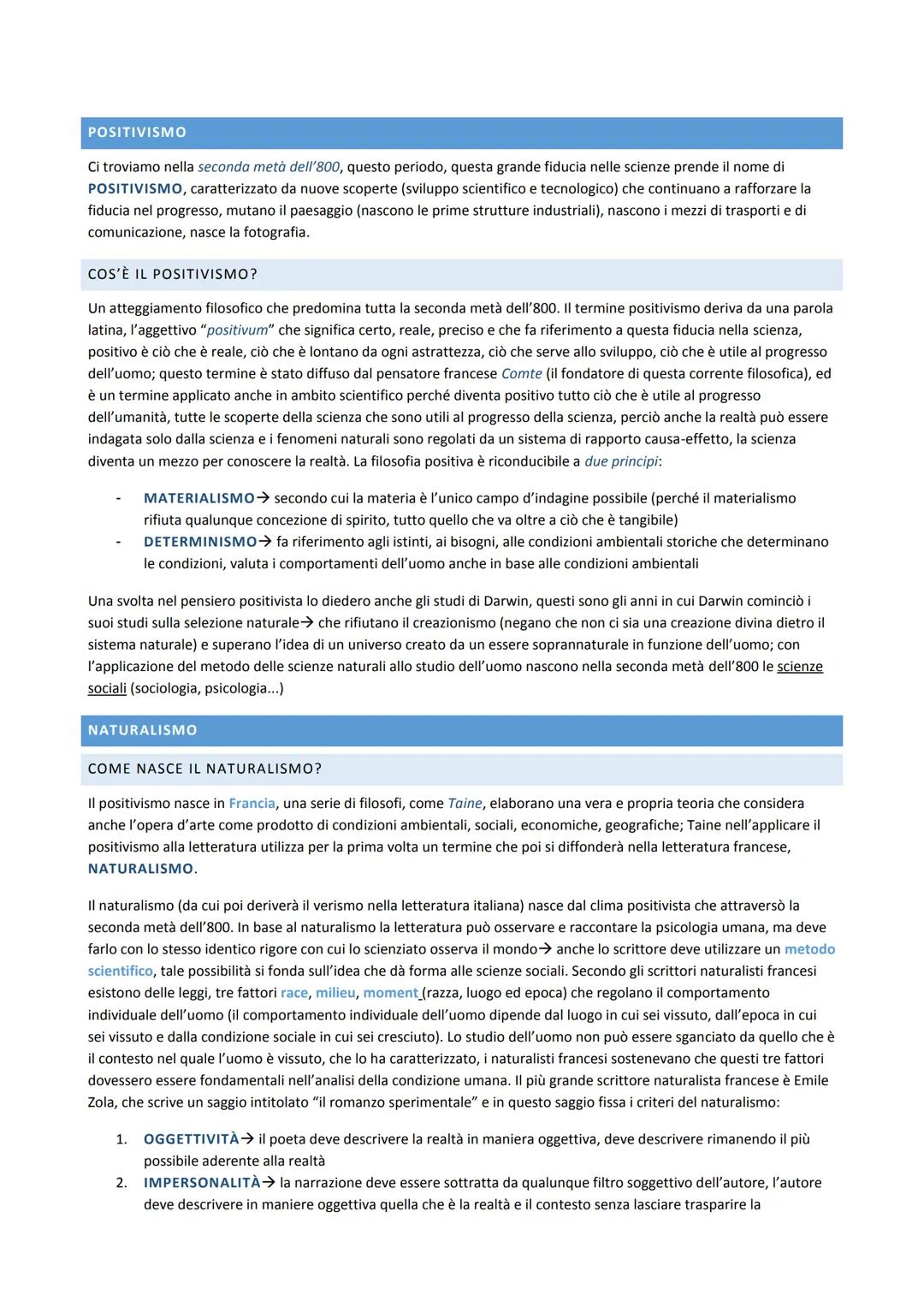 POSITIVISMO

Ci troviamo nella seconda metà dell'800, questo periodo, questa grande fiducia nelle scienze prende il nome di POSITIVISMO, caratterizzato da nuove scoperte (sviluppo scientifico e tecnologico) che continuano a rafforzare la fiducia nel progresso, mutano il paesaggio (nascono le prime strutture industriali), nascono i mezzi di trasporti e di comunicazione, nasce la fotografia.

COS'È IL POSITIVISMO?

Un atteggiamento filosofico che predomina tutta la seconda metà dell'800. Il termine positivismo deriva da una parola latina, l'aggettivo "positivum" che significa certo, reale, preciso e che fa riferimento a questa fiducia nella scienza, positivo è ciò che è reale, ciò che è lontano da ogni astrattezza, ciò che serve allo sviluppo, ciò che è utile al progresso dell'uomo; questo termine è stato diffuso dal pensatore francese Comte (il fondatore di questa corrente filosofica), ed è un termine applicato anche in ambito scientifico perché diventa positivo tutto ciò che è utile al progresso dell'umanità, tutte le scoperte della scienza che sono utili al progresso della scienza, perciò anche la realtà può essere indagata solo dalla scienza e i fenomeni naturali sono regolati da un sistema di rapporto causa-effetto, la scienza diventa un mezzo per conoscere la realtà. La filosofia positiva è riconducibile a due principi:

- MATERIALISMO→ secondo cui la materia è l'unico campo d'indagine possibile (perché il materialismo rifiuta qualunque concezione di spirito, tutto quello che va oltre a ciò che è tangibile)
- DETERMINISMO→ fa riferimento agli istinti, ai bisogni, alle condizioni ambientali storiche che determinano le condizioni, valuta i comportamenti dell'uomo anche in base alle condizioni ambientali

Una svolta nel pensiero positivista lo diedero anche gli studi di Darwin, questi sono gli anni in cui Darwin cominciò i suoi studi sulla selezione naturale→ che rifiutano il creazionismo (negano che non ci sia una creazione divina dietro il sistema naturale) e superano l'idea di un universo creato da un essere soprannaturale in funzione dell'uomo; con l'applicazione del metodo delle scienze naturali allo studio dell'uomo nascono nella seconda metà dell'800 le scienze sociali (sociologia, psicologia...)

NATURALISMO

COME NASCE IL NATURALISMO?

Il positivismo nasce in Francia, una serie di filosofi, come Taine, elaborano una vera e propria teoria che considera anche l'opera d'arte come prodotto di condizioni ambientali, sociali, economiche, geografiche; Taine nell'applicare il positivismo alla letteratura utilizza per la prima volta un termine che poi si diffonderà nella letteratura francese, NATURALISMO.

Il naturalismo (da cui poi deriverà il verismo nella letteratura italiana) nasce dal clima positivista che attraversò la seconda metà dell'800. In base al naturalismo la letteratura può osservare e raccontare la psicologia umana, ma deve farlo con lo stesso identico rigore con cui lo scienziato osserva il mondo→ anche lo scrittore deve utilizzare un metodo scientifico, tale possibilità si fonda sull'idea che dà forma alle scienze sociali. Secondo gli scrittori naturalisti francesi esistono delle leggi, tre fattori race, milieu, moment (razza, luogo ed epoca) che regolano il comportamento individuale dell'uomo (il comportamento individuale dell'uomo dipende dal luogo in cui sei vissuto, dall'epoca in cui sei vissuto e dalla condizione sociale in cui sei cresciuto). Lo studio dell'uomo non può essere sganciato da quello che è il contesto nel quale l'uomo è vissuto, che lo ha caratterizzato, i naturalisti francesi sostenevano che questi tre fattori dovessero essere fondamentali nell'analisi della condizione umana. Il più grande scrittore naturalista francese è Emile Zola, che scrive un saggio intitolato "il romanzo sperimentale" e in questo saggio fissa i criteri del naturalismo:

1. OGGETTIVITÀ→ il poeta deve descrivere la realtà in maniera oggettiva, deve descrivere rimanendo il più possibile aderente alla realtà
2. IMPERSONALITÀ→ la narrazione deve essere sottratta da qualunque filtro soggettivo dell'autore, l'autore deve descrivere in maniere oggettiva quella che è la realtà e il contesto senza lasciare trasparire la